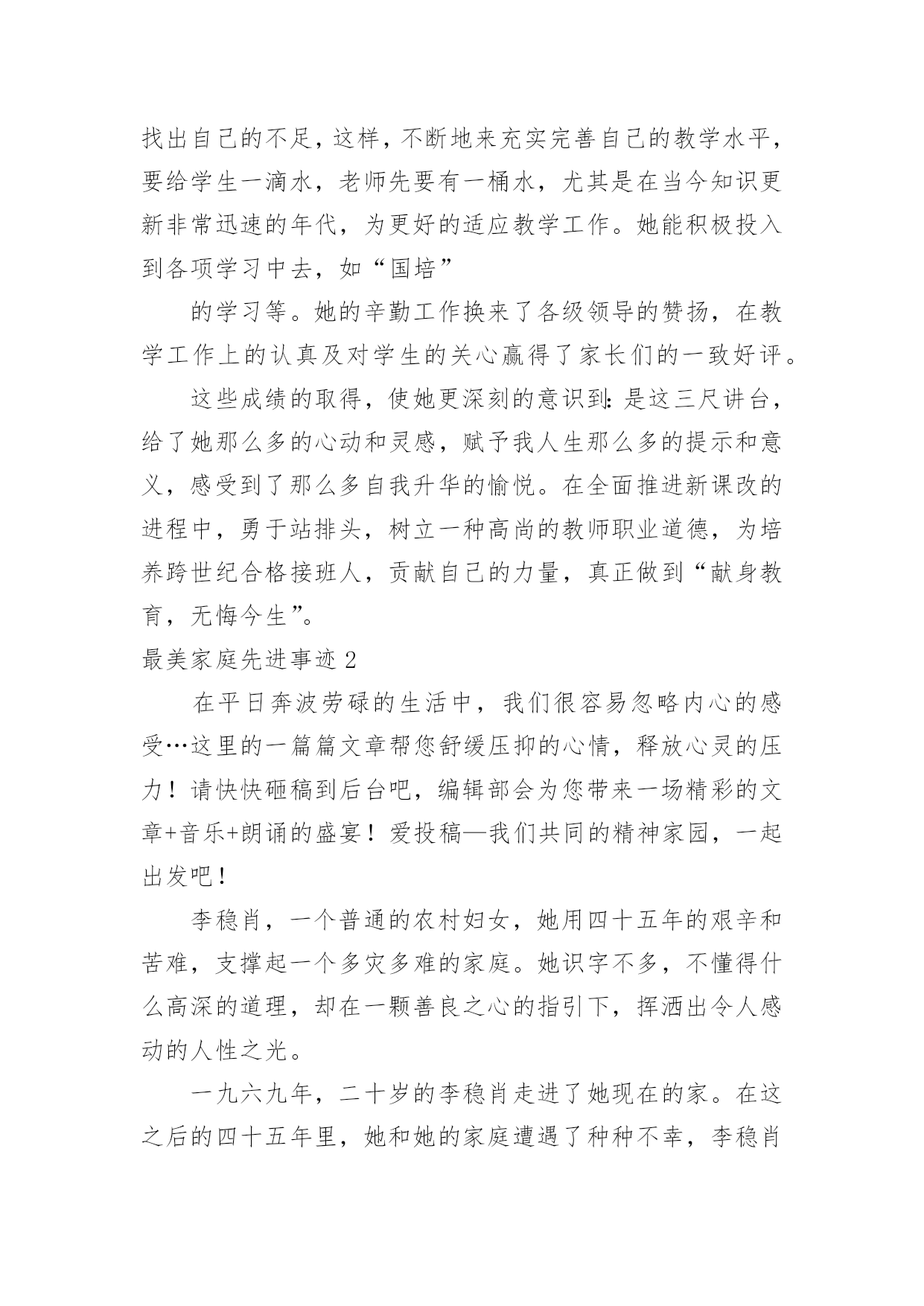 找出自己的不足，这样，不断地来充实完善自己的教学水平，要给学生一滴水，老师先要有一桶水，尤其是在当今知识更新非常迅速的年代，为更好的适应教学工作。她能积极投入到各项学习中去，如“国培”

的学习等。她的辛勤工作换来了各级领导的赞扬，在教学工作上的认真及对学生的关心赢得了家长们的一致好评。

这些成绩的取得，使她更深刻的意识到：是这三尺讲台，给了她那么多的心动和灵感，赋予我人生那么多的提示和意义，感受到了那么多自我升华的愉悦。在全面推进新课改的进程中，勇于站排头，树立一种高尚的教师职业道德，为培养跨世纪合格接班人，贡献自己的力量，真正做到“献身教育，无悔今生”。

最美家庭先进事迹2

在平日奔波劳碌的生活中，我们很容易忽略内心的感受…这里的一篇篇文章帮您舒缓压抑的心情，释放心灵的压力！请快快砸稿到后台吧，编辑部会为您带来一场精彩的文章+音乐+朗诵的盛宴！爱投稿—我们共同的精神家园，一起出发吧！

李稳肖，一个普通的农村妇女，她用四十五年的艰辛和苦难，支撑起一个多灾多难的家庭。她识字不多，不懂得什么高深的道理，却在一颗善良之心的指引下，挥洒出令人感动的人性之光。

一九六九年，二十岁的李稳肖走进了她现在的家。在这之后的四十五年里，她和她的家庭遭遇了种种不幸，李稳肖